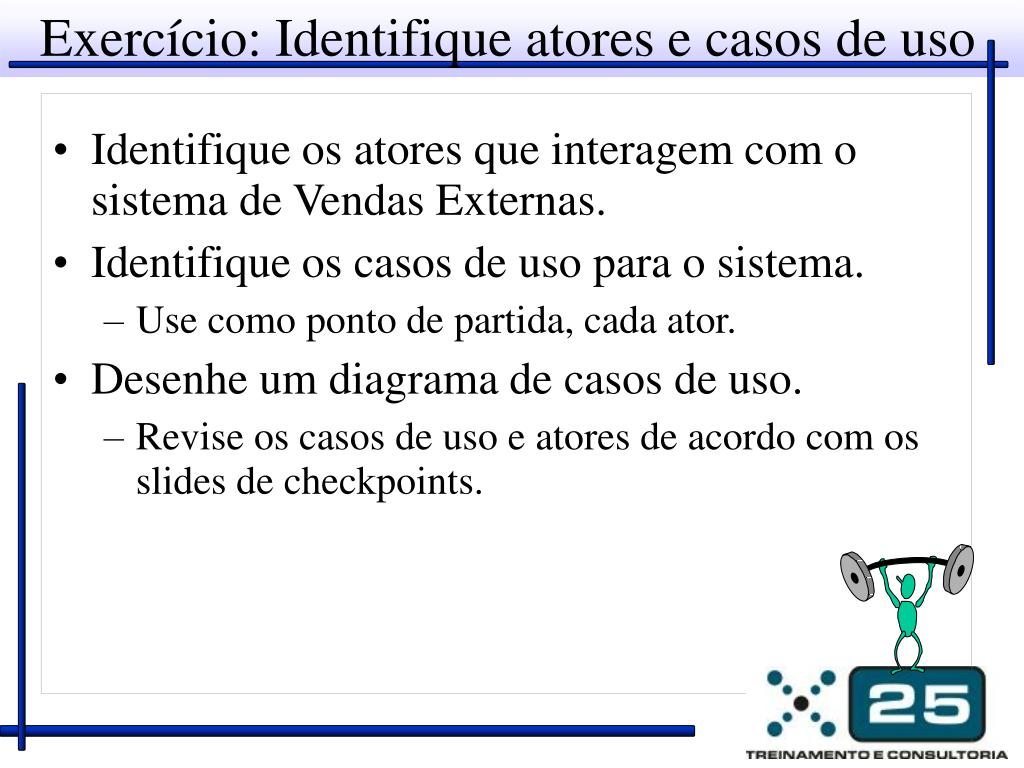 Exercício: Identifique atores e casos de uso

• Identifique os atores que interagem com o sistema de Vendas Externas.
• Identifique os casos de uso para o sistema.
– Use como ponto de partida, cada ator.
• Desenhe um diagrama de casos de uso.
– Revise os casos de uso e atores de acordo com os slides de checkpoints.

25
TREINAMENTO E CONSULTORIA